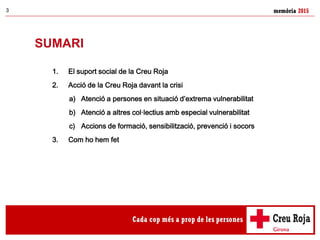 3

memòria 2015

SUMARI

1. El suport social de la Creu Roja

2. Acció de la Creu Roja davant la crisi

a) Atenció a persones en situació d'extrema vulnerabilitat

b) Atenció a altres col·lectius amb especial vulnerabilitat

c) Accions de formació, sensibilització, prevenció i socors

3. Com ho hem fet

Cada cop més a prop de les persones

Creu Roja

Girona